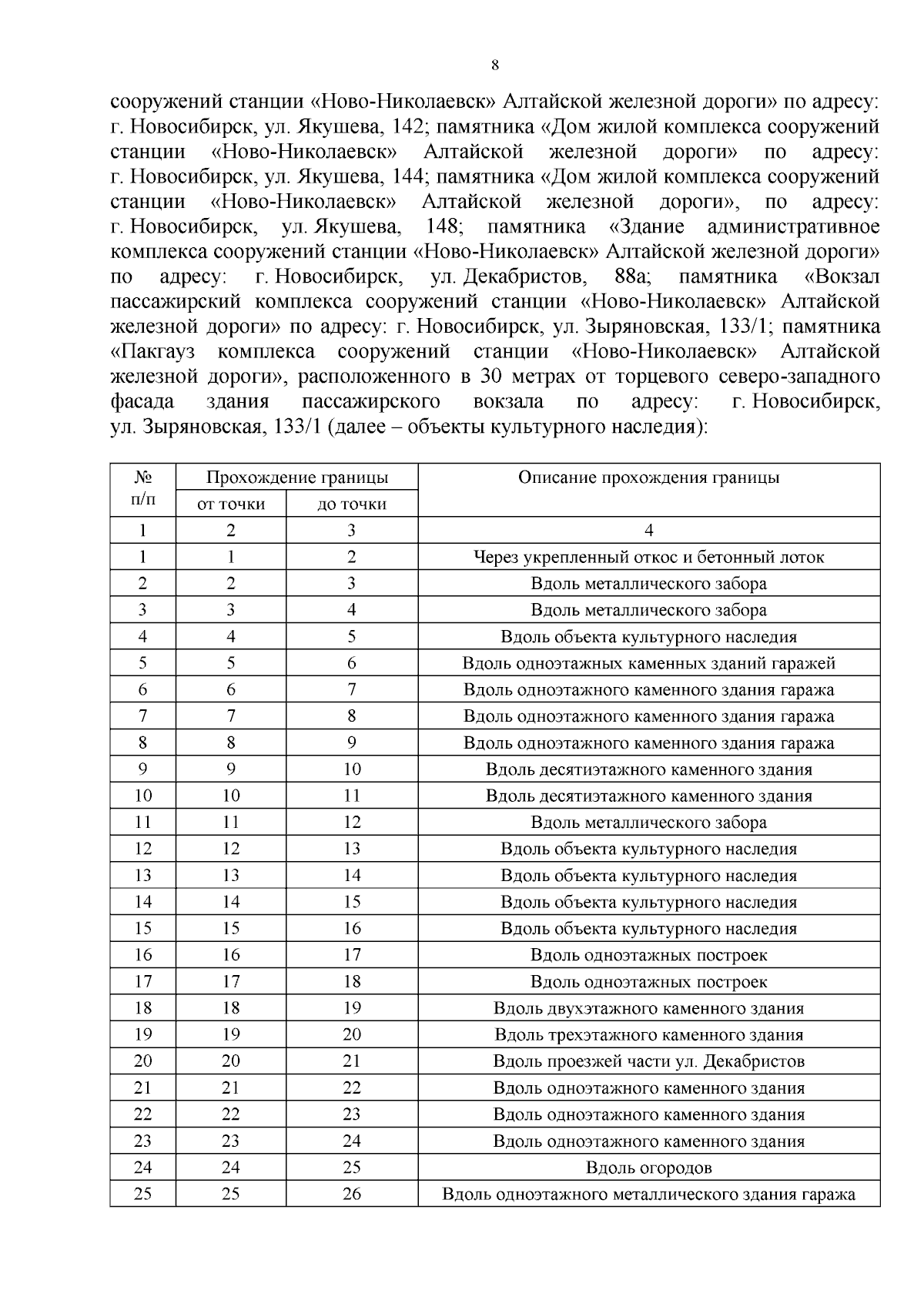 8

сооружений станции «Ново-Николаевск» Алтайской железной дороги» по адресу: г. Новосибирск, ул. Якушева, 142; памятника «Дом жилой комплекса сооружений станции «Ново-Николаевск» Алтайской железной дороги» по адресу: г. Новосибирск, ул. Якушева, 144; памятника «Дом жилой комплекса сооружений станции «Ново-Николаевск» Алтайской железной дороги», по адресу: г. Новосибирск, ул. Якушева, 148; памятника «Здание административное комплекса сооружений станции «Ново-Николаевск» Алтайской железной дороги» по адресу: г. Новосибирск, ул. Декабристов, 88а; памятника «Вокзал пассажирский комплекса сооружений станции «Ново-Николаевск» Алтайской железной дороги» по адресу: г. Новосибирск, ул. Зыряновская, 133/1; памятника «Пакгауз комплекса сооружений станции «Ново-Николаевск» Алтайской железной дороги», расположенного в 30 метрах от торцевого северо-западного фасада здания пассажирского вокзала по адресу: г. Новосибирск, ул. Зыряновская, 133/1 (далее – объекты культурного наследия):

| № п/п | Прохождение границы от точки | Прохождение границы до точки | Описание прохождения границы |
|---|---|---|---|
| 1 | 2 | 3 | 4 |
| 1 | 1 | 2 | Через укрепленный откос и бетонный лоток |
| 2 | 2 | 3 | Вдоль металлического забора |
| 3 | 3 | 4 | Вдоль металлического забора |
| 4 | 4 | 5 | Вдоль объекта культурного наследия |
| 5 | 5 | 6 | Вдоль одноэтажных каменных зданий гаражей |
| 6 | 6 | 7 | Вдоль одноэтажного каменного здания гаража |
| 7 | 7 | 8 | Вдоль одноэтажного каменного здания гаража |
| 8 | 8 | 9 | Вдоль одноэтажного каменного здания гаража |
| 9 | 9 | 10 | Вдоль десятиэтажного каменного здания |
| 10 | 10 | 11 | Вдоль десятиэтажного каменного здания |
| 11 | 11 | 12 | Вдоль металлического забора |
| 12 | 12 | 13 | Вдоль объекта культурного наследия |
| 13 | 13 | 14 | Вдоль объекта культурного наследия |
| 14 | 14 | 15 | Вдоль объекта культурного наследия |
| 15 | 15 | 16 | Вдоль объекта культурного наследия |
| 16 | 16 | 17 | Вдоль одноэтажных построек |
| 17 | 17 | 18 | Вдоль одноэтажных построек |
| 18 | 18 | 19 | Вдоль двухэтажного каменного здания |
| 19 | 19 | 20 | Вдоль трехэтажного каменного здания |
| 20 | 20 | 21 | Вдоль проезжей части ул. Декабристов |
| 21 | 21 | 22 | Вдоль одноэтажного каменного здания |
| 22 | 22 | 23 | Вдоль одноэтажного каменного здания |
| 23 | 23 | 24 | Вдоль одноэтажного каменного здания |
| 24 | 24 | 25 | Вдоль огородов |
| 25 | 25 | 26 | Вдоль одноэтажного металлического здания гаража |